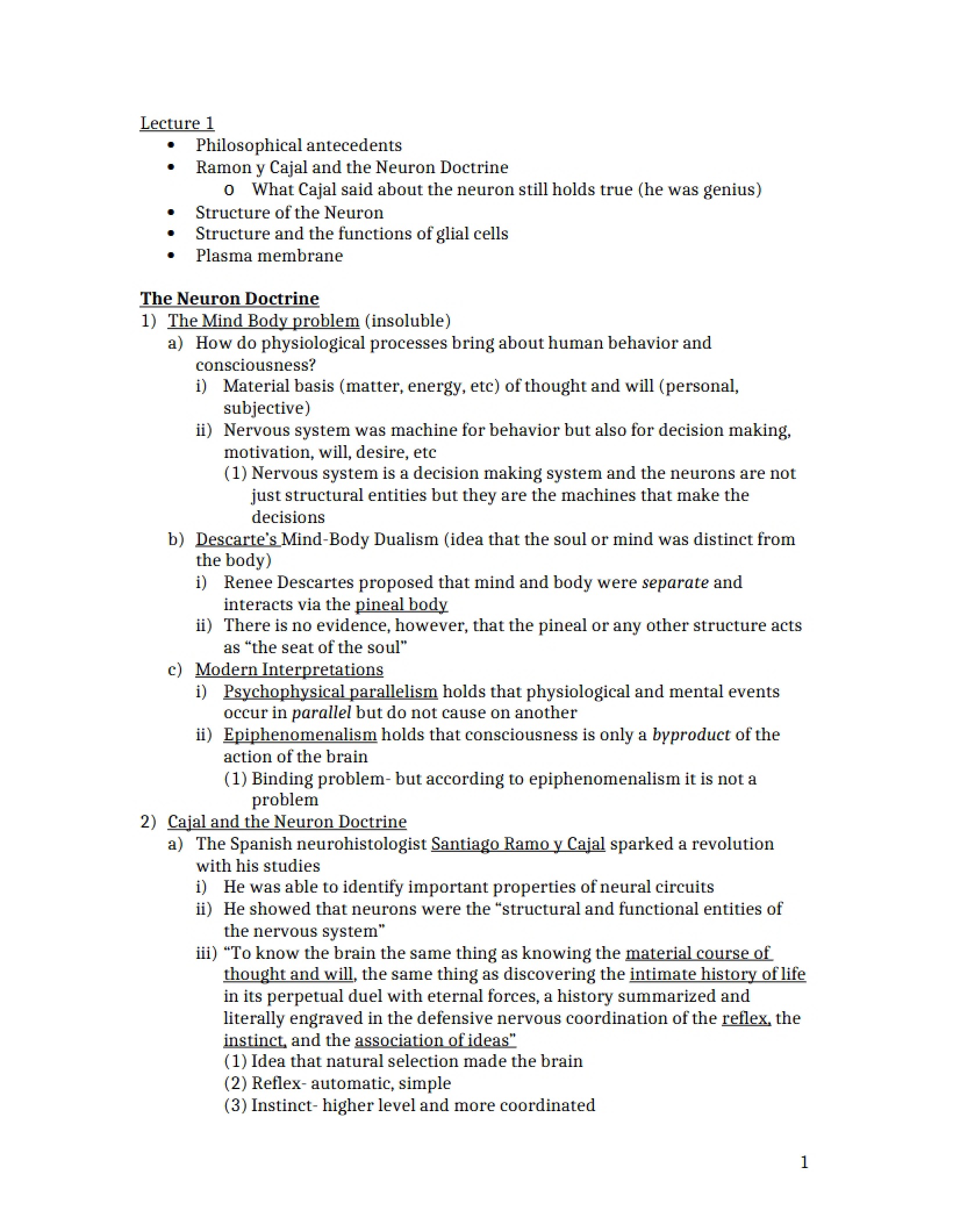 Lecture 1

• Philosophical antecedents
• Ramon y Cajal and the Neuron Doctrine
o What Cajal said about the neuron still holds true (he was genius)
• Structure of the Neuron
• Structure and the functions of glial cells
• Plasma membrane

The Neuron Doctrine

1) The Mind Body problem (insoluble)
a) How do physiological processes bring about human behavior and consciousness?
i) Material basis (matter, energy, etc) of thought and will (personal, subjective)
ii) Nervous system was machine for behavior but also for decision making, motivation, will, desire, etc
(1) Nervous system is a decision making system and the neurons are not just structural entities but they are the machines that make the decisions
b) Descarte's Mind-Body Dualism (idea that the soul or mind was distinct from the body)
i) Renee Descartes proposed that mind and body were separate and interacts via the pineal body
ii) There is no evidence, however, that the pineal or any other structure acts as "the seat of the soul"
c) Modern Interpretations
i) Psychophysical parallelism holds that physiological and mental events occur in parallel but do not cause on another
ii) Epiphenomenalism holds that consciousness is only a byproduct of the action of the brain
(1) Binding problem- but according to epiphenomenalism it is not a problem
2) Cajal and the Neuron Doctrine
a) The Spanish neurohistologist Santiago Ramo y Cajal sparked a revolution with his studies
i) He was able to identify important properties of neural circuits
ii) He showed that neurons were the "structural and functional entities of the nervous system"
iii) "To know the brain the same thing as knowing the material course of thought and will, the same thing as discovering the intimate history of life in its perpetual duel with eternal forces, a history summarized and literally engraved in the defensive nervous coordination of the reflex, the instinct, and the association of ideas"
(1) Idea that natural selection made the brain
(2) Reflex- automatic, simple
(3) Instinct- higher level and more coordinated

1